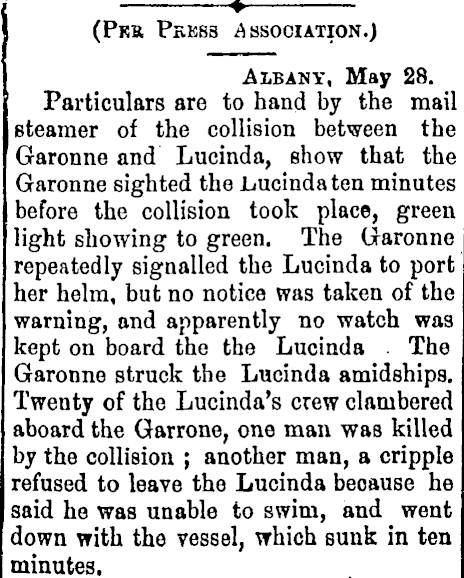 (Per Press Association.)

Albany, May 28.

Particulars are to hand by the mail steamer of the collision between the Garonne and Lucinda, show that the Garonne sighted the Lucinda ten minutes before the collision took place, green light showing to green. The Garonne repeatedly signalled the Lucinda to port her helm, but no notice was taken of the warning, and apparently no watch was kept on board the the Lucinda . The Garonne struck the Lucinda amidships. Twenty of the Lucinda's crew clambered aboard the Garrone, one man was killed by the collision ; another man, a cripple refused to leave the Lucinda because he said he was unable to swim, and went down with the vessel, which sunk in ten minutes.